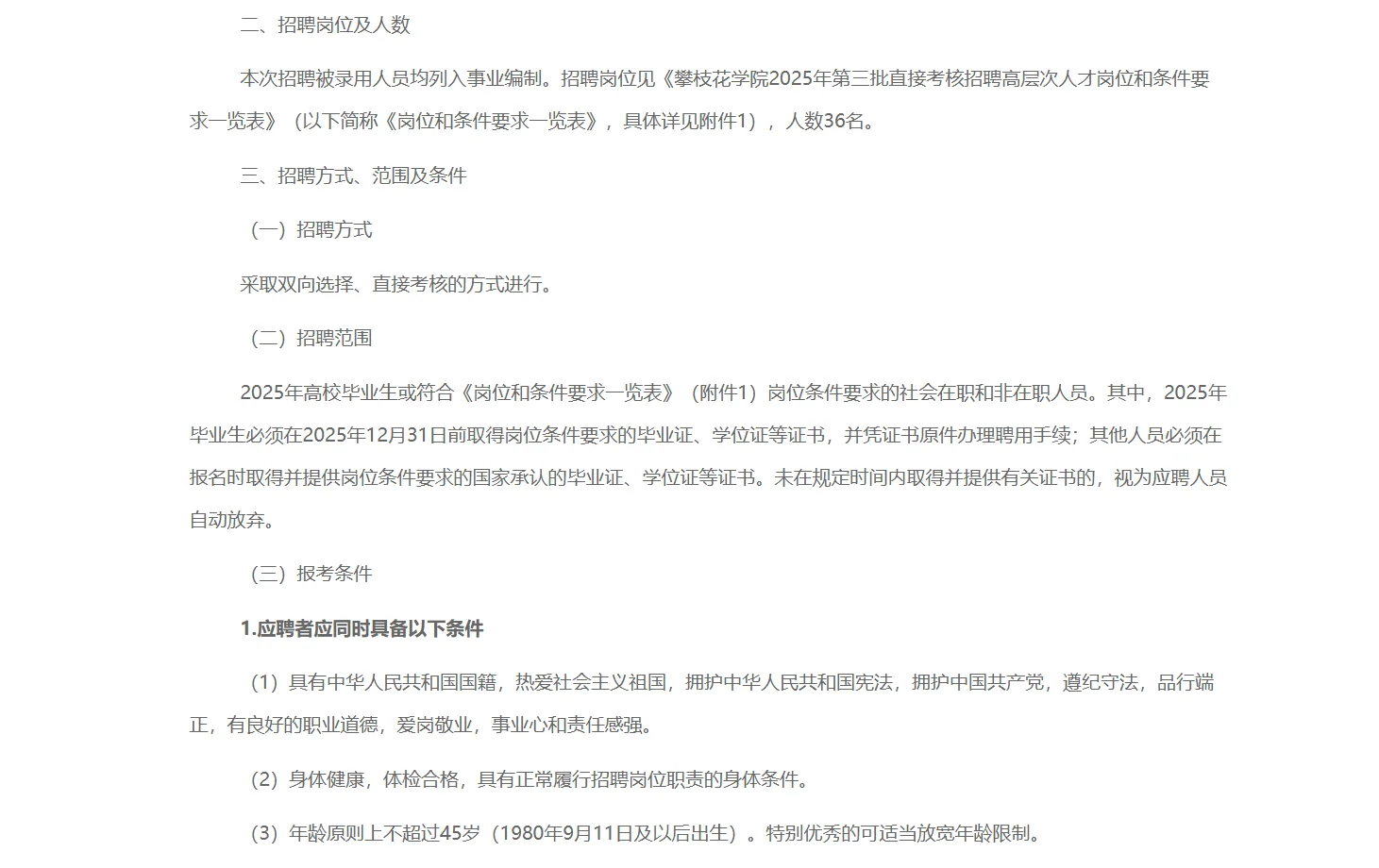 二、招聘岗位及人数

本次招聘被录用人员均列入事业编制。招聘岗位见《攀枝花学院2025年第三批直接考核招聘高层次人才岗位和条件要求一览表》（以下简称《岗位和条件要求一览表》，具体详见附件1），人数36名。

三、招聘方式、范围及条件

（一）招聘方式

采取双向选择、直接考核的方式进行。

（二）招聘范围

2025年高校毕业生或符合《岗位和条件要求一览表》（附件1）岗位条件要求的社会在职和非在职人员。其中，2025年毕业生必须在2025年12月31日前取得岗位条件要求的毕业证、学位证等证书，并凭证书原件办理聘用手续；其他人员必须在报名时取得并提供岗位条件要求的国家承认的毕业证、学位证等证书。未在规定时间内取得并提供有关证书的，视为应聘人员自动放弃。

（三）报考条件

1.应聘者应同时具备以下条件

（1）具有中华人民共和国国籍，热爱社会主义祖国，拥护中华人民共和国宪法，拥护中国共产党，遵纪守法，品行端正，有良好的职业道德，爱岗敬业，事业心和责任感强。

（2）身体健康，体检合格，具有正常履行招聘岗位职责的身体条件。

（3）年龄原则上不超过45岁（1980年9月11日及以后出生）。特别优秀的可适当放宽年龄限制。